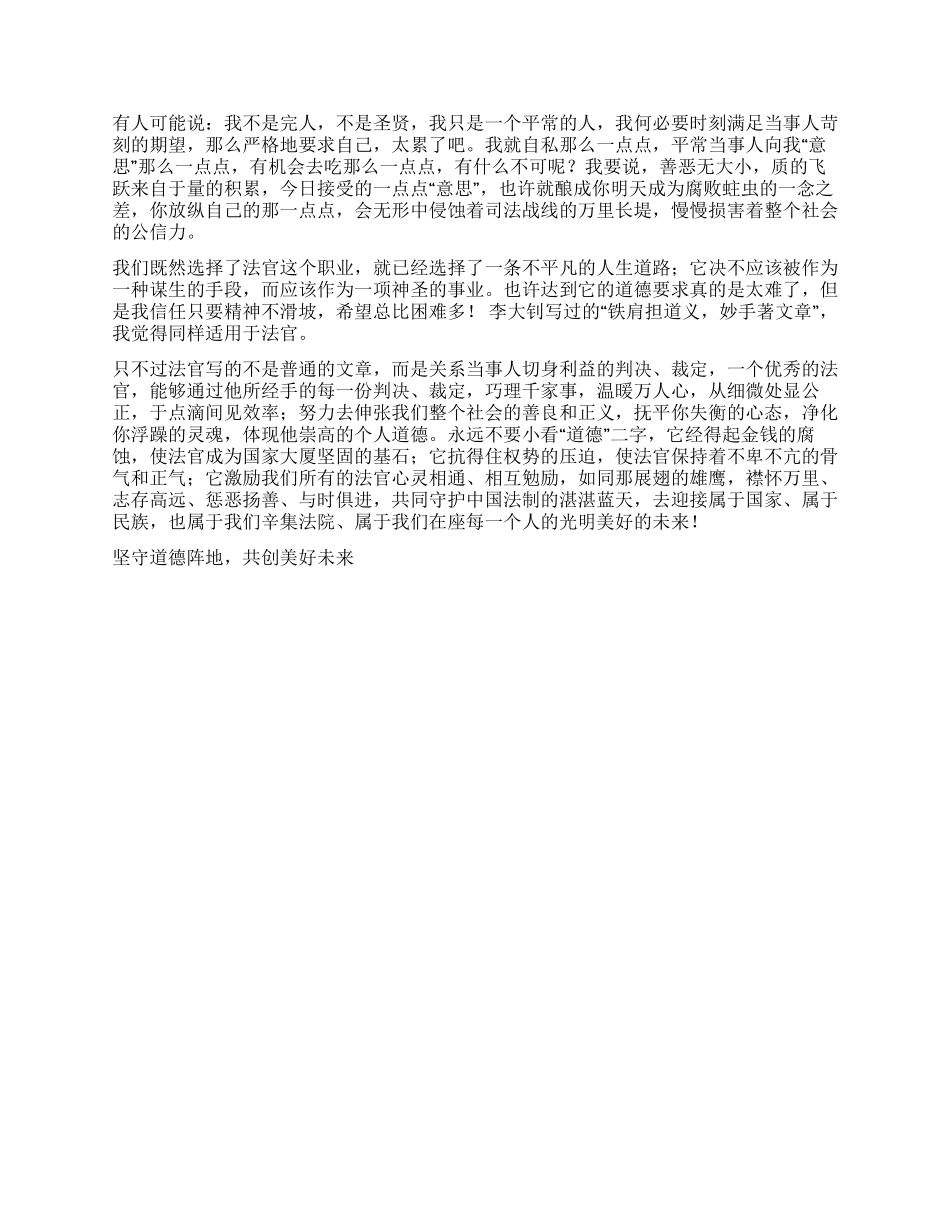 有人可能说：我不是完人，不是圣贤，我只是一个平常的人，我何必要时刻满足当事人苛刻的期望，那么严格地要求自己，太累了吧。我就自私那么一点点，平常当事人向我“意思”那么一点点，有机会去吃那么一点点，有什么不可呢？我要说，善恶无大小，质的飞跃来自于量的积累，今日接受的一点点“意思”，也许就酿成你明天成为腐败蛀虫的一念之差，你放纵自己的那一点点，会无形中侵蚀着司法战线的万里长堤，慢慢损害着整个社会的公信力。

我们既然选择了法官这个职业，就已经选择了一条不平凡的人生道路；它决不应该被作为一种谋生的手段，而应该作为一项神圣的事业。也许达到它的道德要求真的是太难了，但是我信任只要精神不滑坡，希望总比困难多！ 李大钊写过的“铁肩担道义，妙手著文章”，我觉得同样适用于法官。

只不过法官写的不是普通的文章，而是关系当事人切身利益的判决、裁定，一个优秀的法官，能够通过他所经手的每一份判决、裁定，巧理千家事，温暖万人心，从细微处显公正，于点滴间见效率；努力去伸张我们整个社会的善良和正义，抚平你失衡的心态，净化你浮躁的灵魂，体现他崇高的个人道德。永远不要小看“道德”二字，它经得起金钱的腐蚀，使法官成为国家大厦坚固的基石；它抗得住权势的压迫，使法官保持着不卑不亢的骨气和正气；它激励我们所有的法官心灵相通、相互勉励，如同那展翅的雄鹰，襟怀万里、志存高远、惩恶扬善、与时俱进，共同守护中国法制的湛湛蓝天，去迎接属于国家、属于民族，也属于我们辛集法院、属于我们在座每一个人的光明美好的未来！

坚守道德阵地，共创美好未来